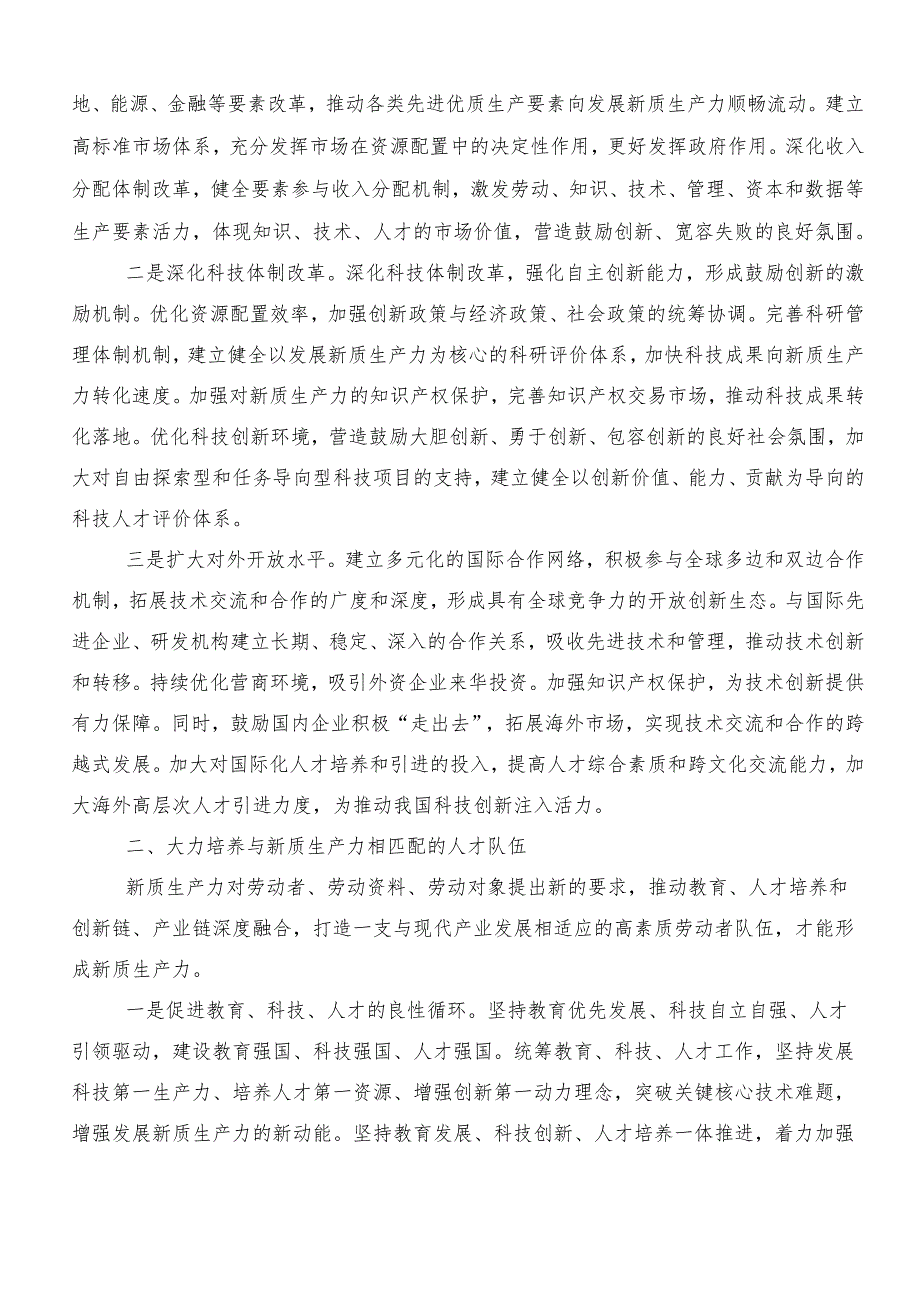 地、能源、金融等要素改革，推动各类先进优质生产要素向发展新质生产力顺畅流动。建立高标准市场体系，充分发挥市场在资源配置中的决定性作用，更好发挥政府作用。深化收入分配体制改革，健全要素参与收入分配机制，激发劳动、知识、技术、管理、资本和数据等生产要素活力，体现知识、技术、人才的市场价值，营造鼓励创新、宽容失败的良好氛围。

二是深化科技体制改革。深化科技体制改革，强化自主创新能力，形成鼓励创新的激励机制。优化资源配置效率，加强创新政策与经济政策、社会政策的统筹协调。完善科研管理体制机制，建立健全以发展新质生产力为核心的科研评价体系，加快科技成果向新质生产力转化速度。加强对新质生产力的知识产权保护，完善知识产权交易市场，推动科技成果转化落地。优化科技创新环境，营造鼓励大胆创新、勇于创新、包容创新的良好社会氛围，加大对自由探索型和任务导向型科技项目的支持，建立健全以创新价值、能力、贡献为导向的科技人才评价体系。

三是扩大对外开放水平。建立多元化的国际合作网络，积极参与全球多边和双边合作机制，拓展技术交流和合作的广度和深度，形成具有全球竞争力的开放创新生态。与国际先进企业、研发机构建立长期、稳定、深入的合作关系，吸收先进技术和管理，推动技术创新和转移。持续优化营商环境，吸引外资企业来华投资。加强知识产权保护，为技术创新提供有力保障。同时，鼓励国内企业积极“走出去”，拓展海外市场，实现技术交流和合作的跨越式发展。加大对国际化人才培养和引进的投入，提高人才综合素质和跨文化交流能力，加大海外高层次人才引进力度，为推动我国科技创新注入活力。

二、大力培养与新质生产力相匹配的人才队伍

新质生产力对劳动者、劳动资料、劳动对象提出新的要求，推动教育、人才培养和创新链、产业链深度融合，打造一支与现代产业发展相适应的高素质劳动者队伍，才能形成新质生产力。

一是促进教育、科技、人才的良性循环。坚持教育优先发展、科技自立自强、人才引领驱动，建设教育强国、科技强国、人才强国。统筹教育、科技、人才工作，坚持发展科技第一生产力、培养人才第一资源、增强创新第一动力理念，突破关键核心技术难题，增强发展新质生产力的新动能。坚持教育发展、科技创新、人才培养一体推进，着力加强